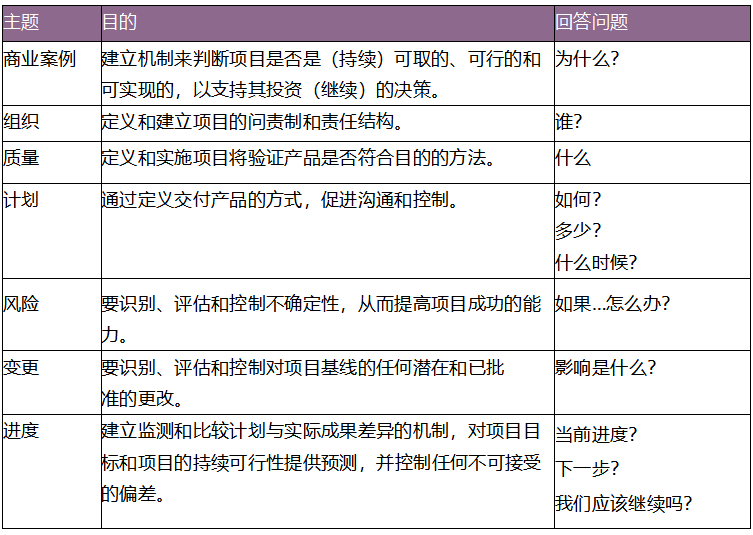 | 主题 | 目的 | 回答问题 |
|---|---|---|
| 商业案例 | 建立机制来判断项目是否是（持续）可取的、可行的和可实现的，以支持其投资（继续）的决策。 | 为什么? |
| 组织 | 定义和建立项目的问责制和责任结构。 | 谁? |
| 质量 | 定义和实施项目将验证产品是否符合目的的方法。 | 什么 |
| 计划 | 通过定义交付产品的方式，促进沟通和控制。 | 如何? 多少? 什么时候? |
| 风险 | 要识别、评估和控制不确定性，从而提高项目成功的能力。 | 如果...怎么办? |
| 变更 | 要识别、评估和控制对项目基线的任何潜在和已批准的更改。 | 影响是什么? |
| 进度 | 建立监测和比较计划与实际成果差异的机制，对项目目标和项目的持续可行性提供预测，并控制任何不可接受的偏差。 | 当前进度? 下一步? 我们应该继续吗? |